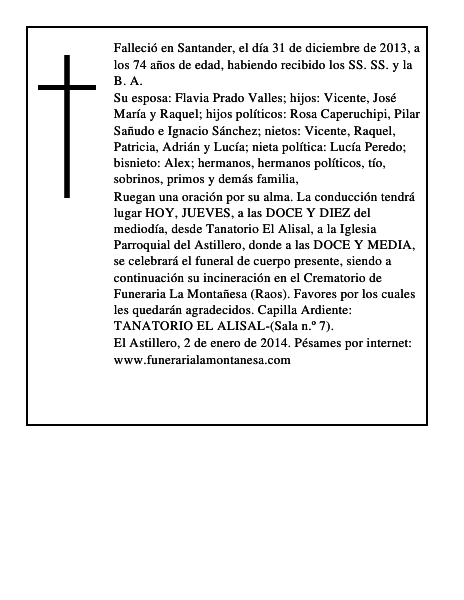 Falleció en Santander, el día 31 de diciembre de 2013, a los 74 años de edad, habiendo recibido los SS. SS. y la B. A.

Su esposa: Flavia Prado Valles; hijos: Vicente, José María y Raquel; hijos políticos: Rosa Caperuchipi, Pilar Sañudo e Ignacio Sánchez; nietos: Vicente, Raquel, Patricia, Adrián y Lucía; nieta política: Lucía Peredo; bisnieto: Alex; hermanos, hermanos políticos, tío, sobrinos, primos y demás familia,

Ruegan una oración por su alma. La conducción tendrá lugar HOY, JUEVES, a las DOCE Y DIEZ del mediodía, desde Tanatorio El Alisal, a la Iglesia Parroquial del Astillero, donde a las DOCE Y MEDIA, se celebrará el funeral de cuerpo presente, siendo a continuación su incineración en el Crematorio de Funeraria La Montañesa (Raos). Favores por los cuales les quedarán agradecidos. Capilla Ardiente: TANATORIO EL ALISAL-(Sala n.º 7).

El Astillero, 2 de enero de 2014. Pésames por internet: www.funerarialamontanesa.com